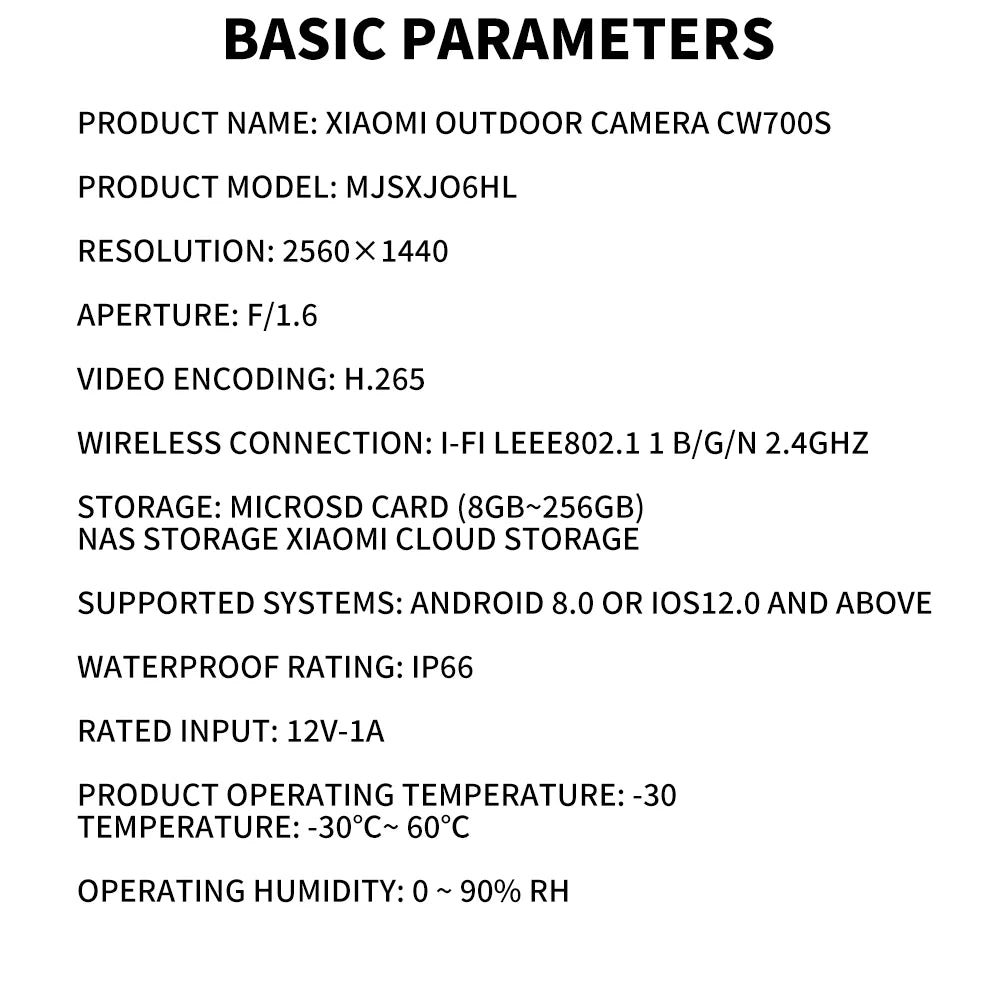 BASIC PARAMETERS

PRODUCT NAME: XIAOMI OUTDOOR CAMERA CW700S

PRODUCT MODEL: MJSXJO6HL

RESOLUTION: 2560×1440

APERTURE: F/1.6

VIDEO ENCODING: H.265

WIRELESS CONNECTION: I-FI LEEE802.1 1 B/G/N 2.4GHZ

STORAGE: MICROSD CARD (8GB~256GB)
NAS STORAGE XIAOMI CLOUD STORAGE

SUPPORTED SYSTEMS: ANDROID 8.0 OR IOS12.0 AND ABOVE

WATERPROOF RATING: IP66

RATED INPUT: 12V-1A

PRODUCT OPERATING TEMPERATURE: -30
TEMPERATURE: -30°C~ 60°C

OPERATING HUMIDITY: 0 ~ 90% RH